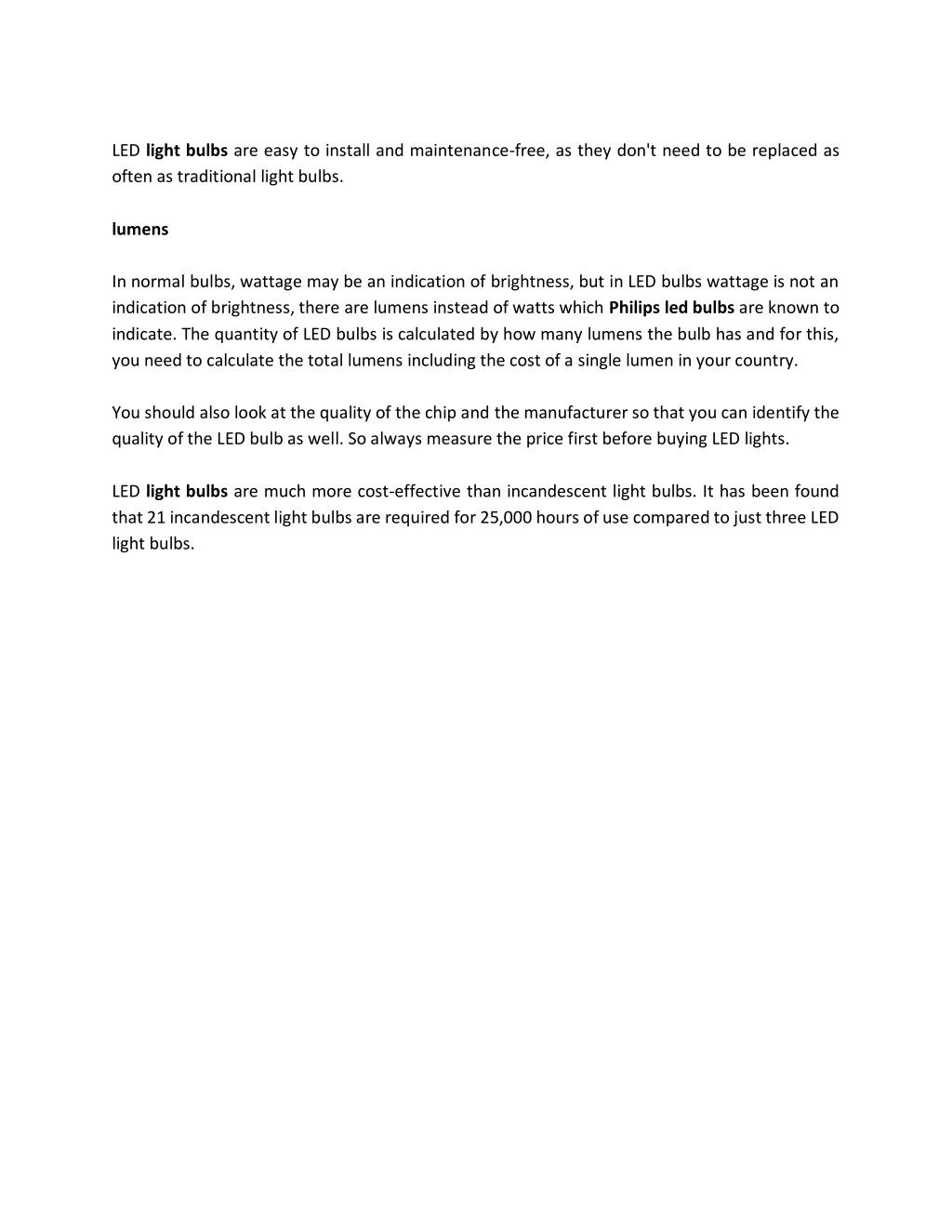 LED light bulbs are easy to install and maintenance-free, as they don't need to be replaced as often as traditional light bulbs.

lumens

In normal bulbs, wattage may be an indication of brightness, but in LED bulbs wattage is not an indication of brightness, there are lumens instead of watts which Philips led bulbs are known to indicate. The quantity of LED bulbs is calculated by how many lumens the bulb has and for this, you need to calculate the total lumens including the cost of a single lumen in your country.

You should also look at the quality of the chip and the manufacturer so that you can identify the quality of the LED bulb as well. So always measure the price first before buying LED lights.

LED light bulbs are much more cost-effective than incandescent light bulbs. It has been found that 21 incandescent light bulbs are required for 25,000 hours of use compared to just three LED light bulbs.